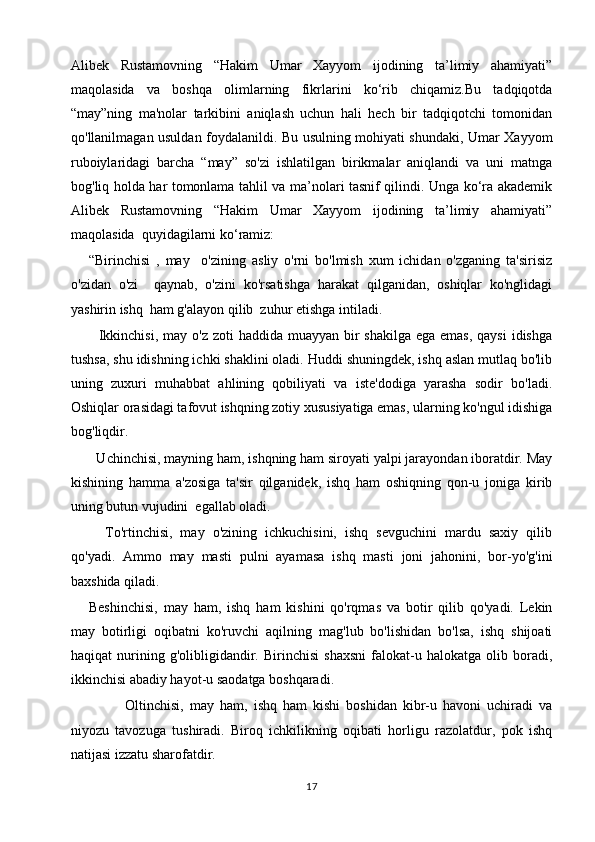 Alibek Rustamovning “Hakim Umar Xayyom ijodining ta’limiy ahamiyati” maqolasida va boshqa olimlarning fikrlarini ko‘rib chiqamiz.Bu tadqiqotda “may”ning ma'nolar tarkibini aniqlash uchun hali hech bir tadqiqotchi tomonidan qo'llanilmagan usuldan foydalanildi. Bu usulning mohiyati shundaki, Umar Xayyom ruboiylaridagi barcha “may” so'zi ishlatilgan birikmalar aniqlandi va uni matnga bog'liq holda har tomonlama tahlil va ma’nolari tasnif qilindi. Unga ko‘ra akademik Alibek Rustamovning “Hakim Umar Xayyom ijodining ta’limiy ahamiyati” maqolasida quyidagilarni ko‘ramiz:

“Birinchisi , may o'zining asliy o'rni bo'lmish xum ichidan o'zganing ta'sirisiz o'zidan o'zi qaynab, o'zini ko'rsatishga harakat qilganidan, oshiqlar ko'nglidagi yashirin ishq ham g'alayon qilib zuhur etishga intiladi.

Ikkinchisi, may o'z zoti haddida muayyan bir shakilga ega emas, qaysi idishga tushsa, shu idishning ichki shaklini oladi. Huddi shuningdek, ishq aslan mutlaq bo'lib uning zuxuri muhabbat ahlining qobiliyati va iste'dodiga yarasha sodir bo'ladi. Oshiqlar orasidagi tafovut ishqning zotiy xususiyatiga emas, ularning ko'ngul idishiga bog'liqdir.

Uchinchisi, mayning ham, ishqning ham siroyati yalpi jarayondan iboratdir. May kishining hamma a'zosiga ta'sir qilganidek, ishq ham oshiqning qon-u joniga kirib uning butun vujudini egallab oladi.

To'rtinchisi, may o'zining ichkuchisini, ishq sevguchini mardu saxiy qilib qo'yadi. Ammo may masti pulni ayamasa ishq masti joni jahonini, bor-yo'g'ini baxshida qiladi.

Beshinchisi, may ham, ishq ham kishini qo'rqmas va botir qilib qo'yadi. Lekin may botirligi oqibatni ko'ruvchi aqilning mag'lub bo'lishidan bo'lsa, ishq shijoati haqiqat nurining g'olibligidandir. Birinchisi shaxsni falokat-u halokatga olib boradi, ikkinchisi abadiy hayot-u saodatga boshqaradi.

Oltinchisi, may ham, ishq ham kishi boshidan kibr-u havoni uchiradi va niyozu tavozuga tushiradi. Biroq ichkilikning oqibati horligu razolatdur, pok ishq natijasi izzatu sharofatdir.

17